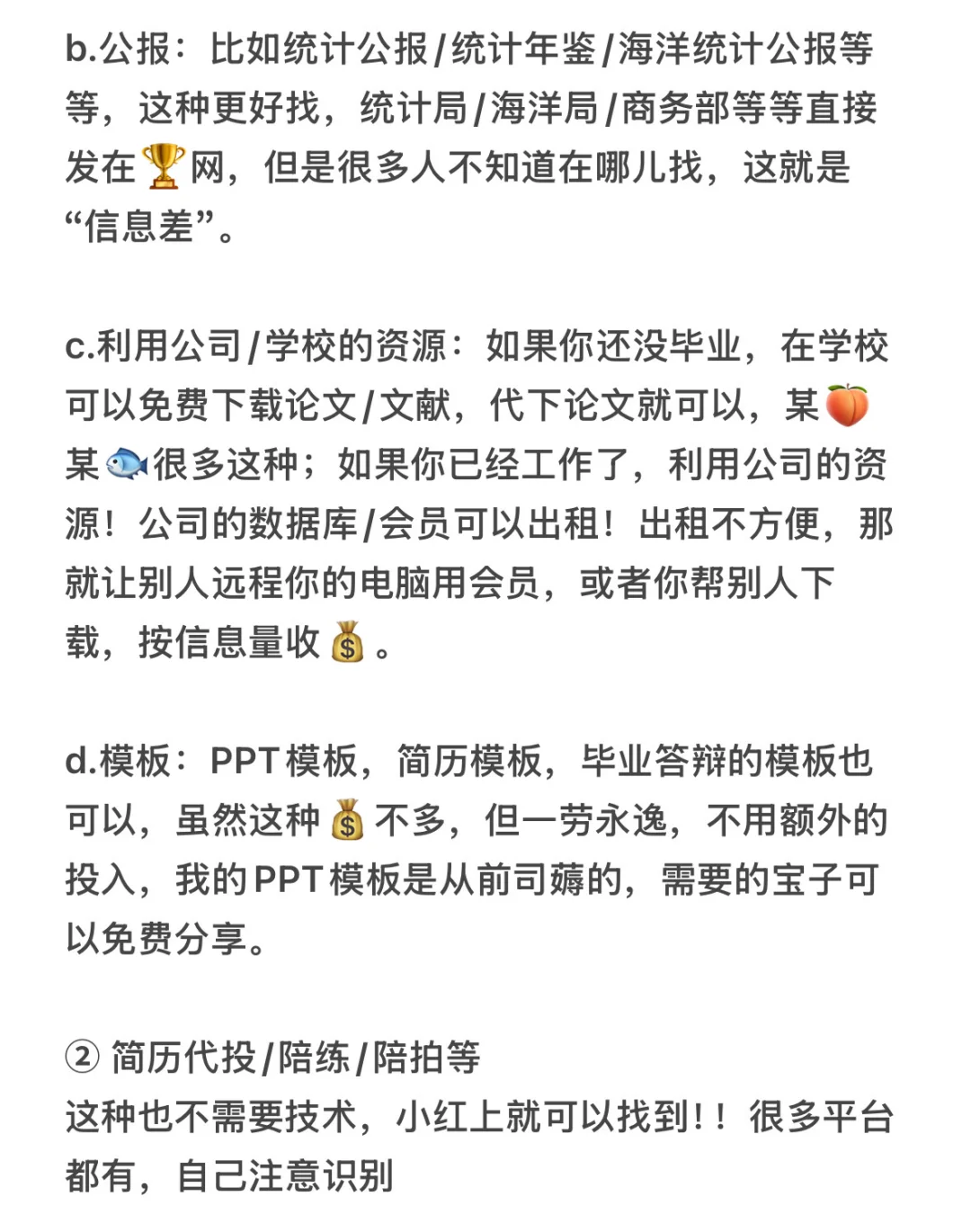 b.公报：比如统计公报/统计年鉴/海洋统计公报等等，这种更好找，统计局/海洋局/商务部等等直接发在🏆网，但是很多人不知道在哪儿找，这就是“信息差”。

c.利用公司/学校的资源：如果你还没毕业，在学校可以免费下载论文/文献，代下论文就可以，某🍑某🐟很多这种；如果你已经工作了，利用公司的资源！公司的数据库/会员可以出租！出租不方便，那就让别人远程你的电脑用会员，或者你帮别人下载，按信息量收💰。

d.模板：PPT模板，简历模板，毕业答辩的模板也可以，虽然这种💰不多，但一劳永逸，不用额外的投入，我的PPT模板是从前司薅的，需要的宝子可以免费分享。

② 简历代投/陪练/陪拍等
这种也不需要技术，小红上就可以找到!！很多平台都有，自己注意识别